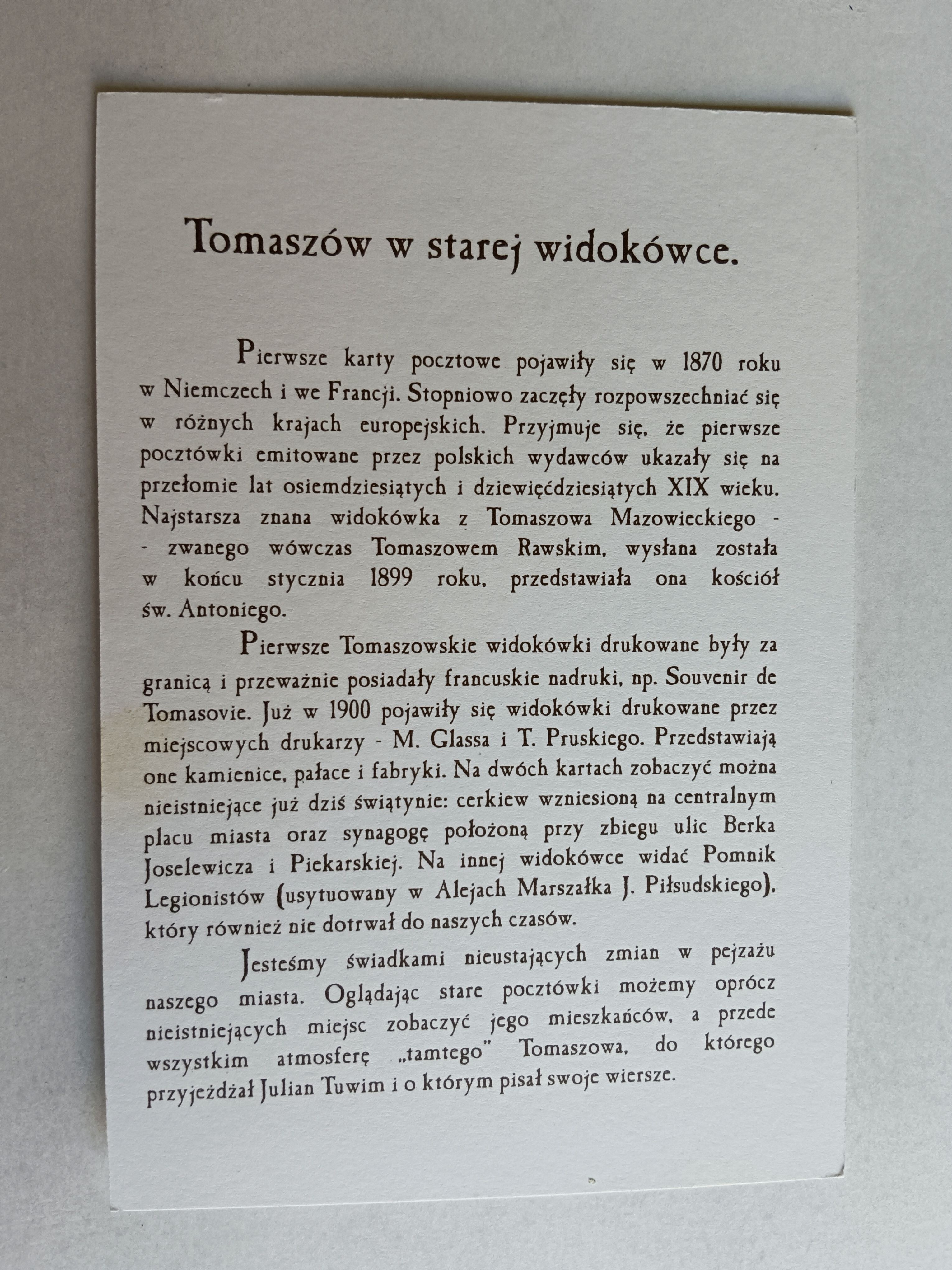 Tomaszów w starej widokówce.

Pierwsze karty pocztowe pojawiły się w 1870 roku w Niemczech i we Francji. Stopniowo zaczęły rozpowszechniać się w różnych krajach europejskich. Przyjmuje się, że pierwsze pocztówki emitowane przez polskich wydawców ukazały się na przełomie lat osiemdziesiątych i dziewięćdziesiątych XIX wieku. Najstarsza znana widokówka z Tomaszowa Mazowieckiego - - zwanego wówczas Tomaszowem Rawskim, wysłana została w końcu stycznia 1899 roku, przedstawiała ona kościół św. Antoniego.

Pierwsze Tomaszowskie widokówki drukowane były za granicą i przeważnie posiadały francuskie nadruki, np. Souvenir de Tomasovie. Już w 1900 pojawiły się widokówki drukowane przez miejscowych drukarzy - M. Glassa i T. Pruskiego. Przedstawiają one kamienice, pałace i fabryki. Na dwóch kartach zobaczyć można nieistniejące już dziś świątynie: cerkiew wzniesioną na centralnym placu miasta oraz synagogę położoną przy zbiegu ulic Berka Joselewicza i Piekarskiej. Na innej widokówce widać Pomnik Legionistów (usytuowany w Alejach Marszałka J. Piłsudskiego), który również nie dotrwał do naszych czasów.

Jesteśmy świadkami nieustających zmian w pejzażu naszego miasta. Oglądając stare pocztówki możemy oprócz nieistniejących miejsc zobaczyć jego mieszkańców, a przede wszystkim atmosferę „tamtego" Tomaszowa, do którego przyjeżdżał Julian Tuwim i o którym pisał swoje wiersze.